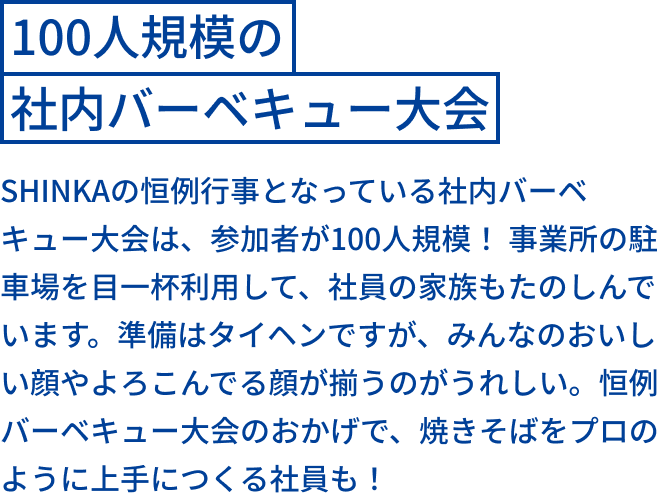 100人規模の
社内バーベキュー大会

SHINKAの恒例行事となっている社内バーベキュー大会は、参加者が100人規模！ 事業所の駐車場を目一杯利用して、社員の家族もたのしんでいます。準備はタイヘンですが、みんなのおいしい顔やよろこんでる顔が揃うのがうれしい。恒例バーベキュー大会のおかげで、焼きそばをプロのように上手につくる社員も！